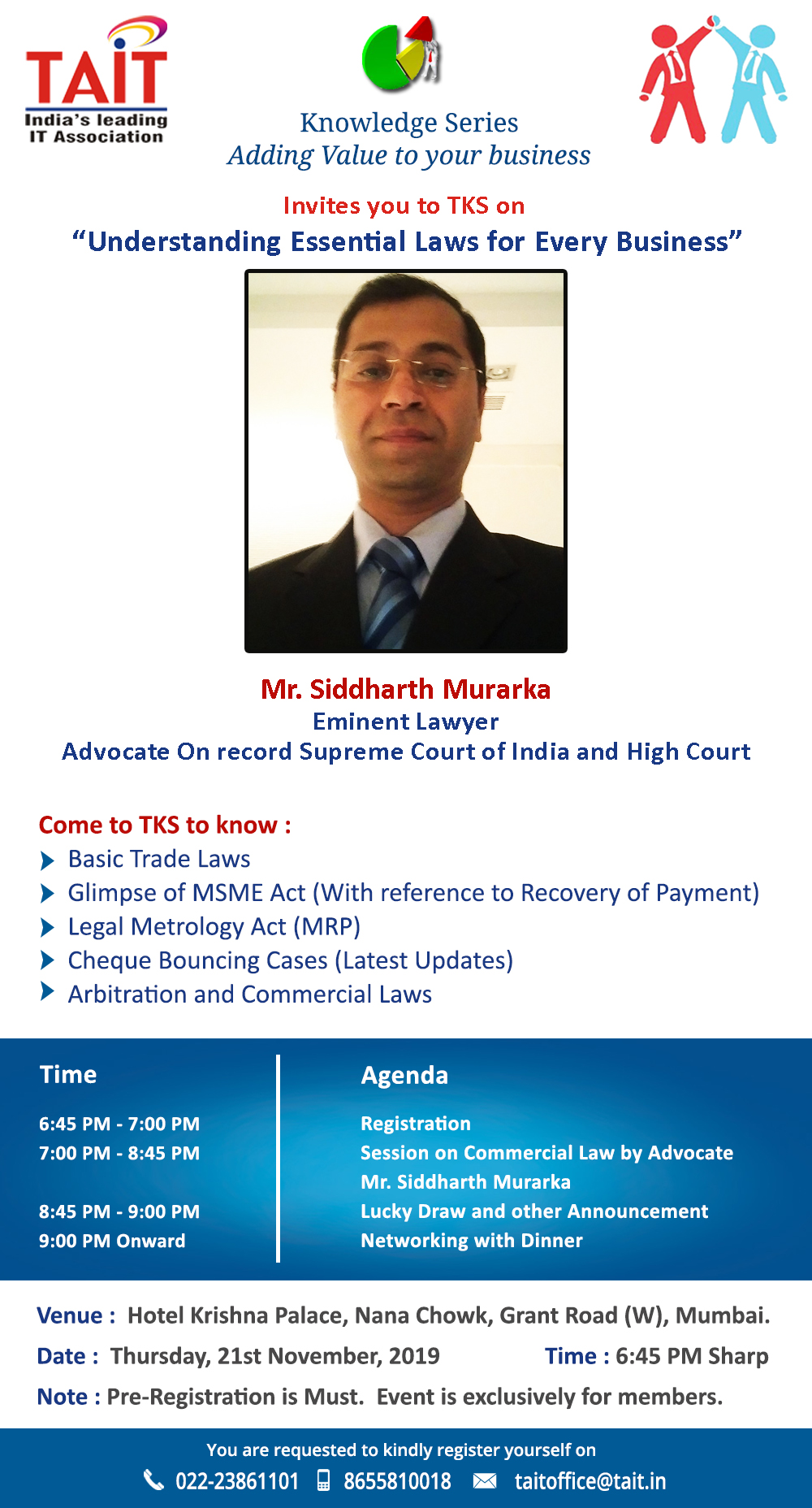 TAIT
India's leading IT Association

Knowledge Series
Adding Value to your business

Invites you to TKS on
"Understanding Essential Laws for Every Business"

Mr. Siddharth Murarka
Eminent Lawyer
Advocate On record Supreme Court of India and High Court

Come to TKS to know :
Basic Trade Laws
Glimpse of MSME Act (With reference to Recovery of Payment)
Legal Metrology Act (MRP)
Cheque Bouncing Cases (Latest Updates)
Arbitration and Commercial Laws

| Time | Agenda |
|---|---|
| 6:45 PM - 7:00 PM | Registration |
| 7:00 PM - 8:45 PM | Session on Commercial Law by Advocate Mr. Siddharth Murarka |
| 8:45 PM - 9:00 PM | Lucky Draw and other Announcement |
| 9:00 PM Onward | Networking with Dinner |

Venue : Hotel Krishna Palace, Nana Chowk, Grant Road (W), Mumbai.
Date : Thursday, 21st November, 2019 Time : 6:45 PM Sharp
Note : Pre-Registration is Must. Event is exclusively for members.

You are requested to kindly register yourself on
022-23861101 8655810018 taitoffice@tait.in